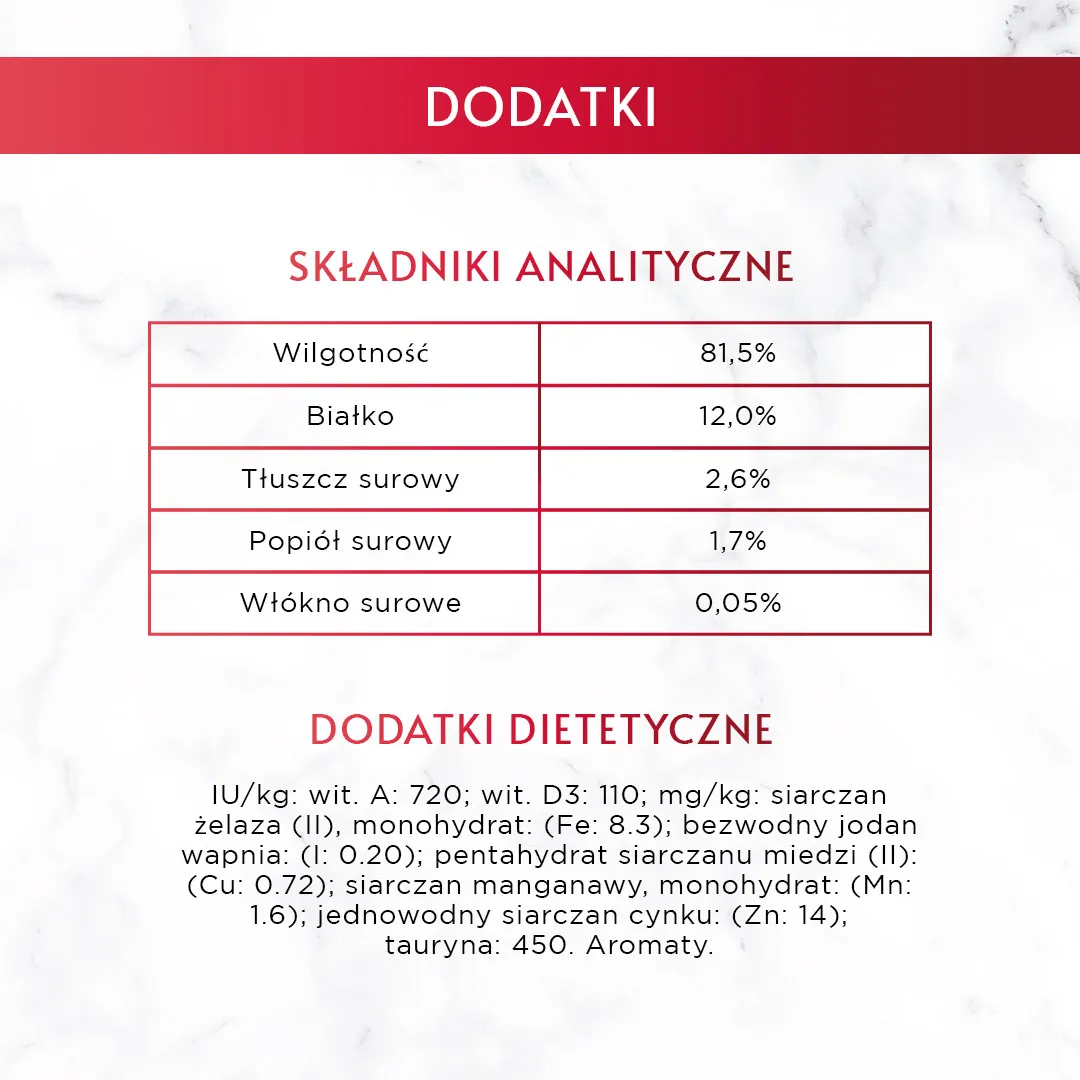 DODATKI

SKŁADNIKI ANALITYCZNE

| Wilgotność | 81,5% |
|---|---|
| Białko | 12,0% |
| Tłuszcz surowy | 2,6% |
| Popiół surowy | 1,7% |
| Włókno surowe | 0,05% |

DODATKI DIETETYCZNE

IU/kg: wit. A: 720; wit. D3: 110; mg/kg: siarczan żelaza (II), monohydrat: (Fe: 8.3); bezwodny jodan wapnia: (I: 0.20); pentahydrat siarczanu miedzi (II): (Cu: 0.72); siarczan manganawy, monohydrat: (Mn: 1.6); jednowodny siarczan cynku: (Zn: 14); tauryna: 450. Aromaty.